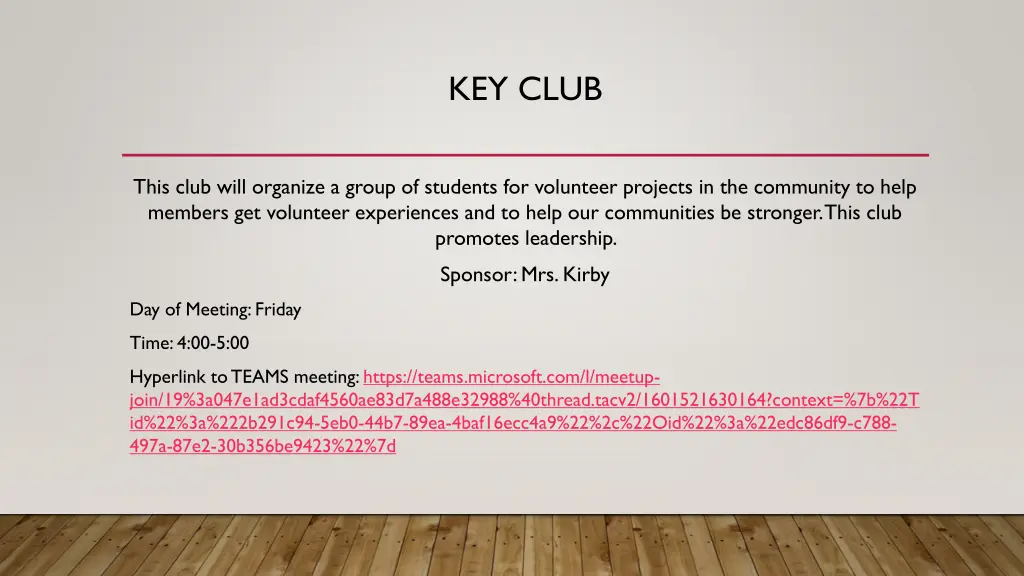 KEY CLUB

This club will organize a group of students for volunteer projects in the community to help members get volunteer experiences and to help our communities be stronger. This club promotes leadership.

Sponsor: Mrs. Kirby

Day of Meeting: Friday

Time: 4:00-5:00

Hyperlink to TEAMS meeting: https://teams.microsoft.com/l/meetup-join/19%3a047e1ad3cdaf4560ae83d7a488e32988%40thread.tacv2/1601521630164?context=%7b%22Tid%22%3a%222b291c94-5eb0-44b7-89ea-4baf16ecc4a9%22%2c%22Oid%22%3a%22edc86df9-c788-497a-87e2-30b356be9423%22%7d